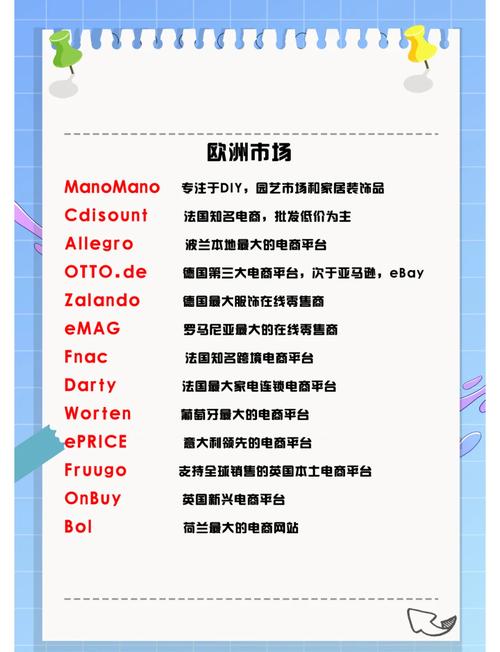 欧洲市场

ManoMano 专注于DIY，园艺市场和家居装饰品
Cdisount 法国知名电商，批发低价为主
Allegro 波兰本地最大的电商平台
OTTO.de 德国第三大电商平台，次于亚马逊，eBay
Zalando 德国最大服饰在线零售商
eMAG 罗马尼亚最大的在线零售商
Fnac 法国知名跨境电商平台
Darty 法国最大家电连锁电商平台
Worten 葡萄牙最大的电商平台
ePRICE 意大利领先的电商平台
Fruugo 支持全球销售的英国本土电商平台
OnBuy 英国新兴电商平台
Bol 荷兰最大的电商网站